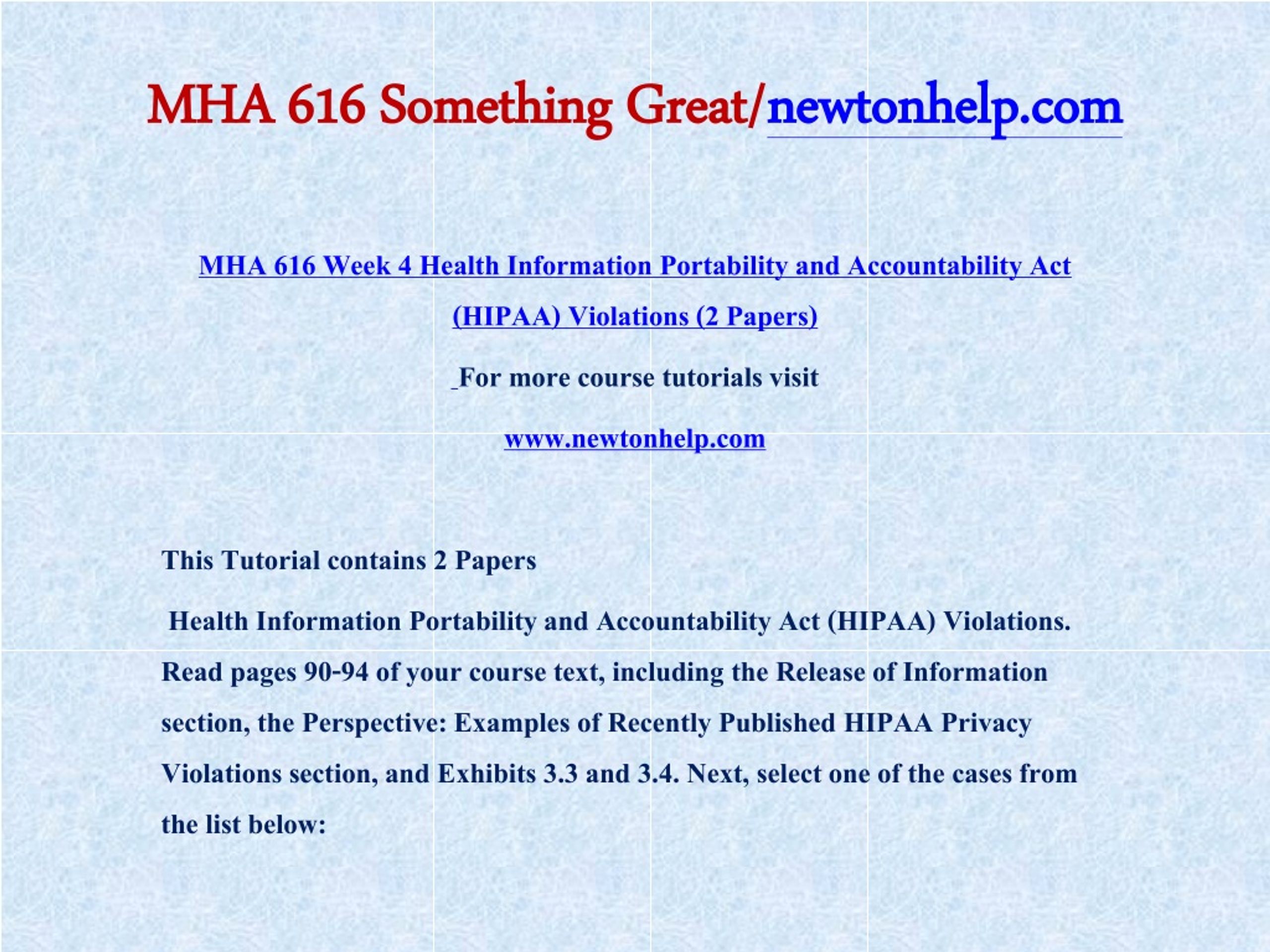 MHA 616 Something Great/newtonhelp.com

MHA 616 Week 4 Health Information Portability and Accountability Act (HIPAA) Violations (2 Papers)

For more course tutorials visit

www.newtonhelp.com

This Tutorial contains 2 Papers

Health Information Portability and Accountability Act (HIPAA) Violations. Read pages 90-94 of your course text, including the Release of Information section, the Perspective: Examples of Recently Published HIPAA Privacy Violations section, and Exhibits 3.3 and 3.4. Next, select one of the cases from the list below: